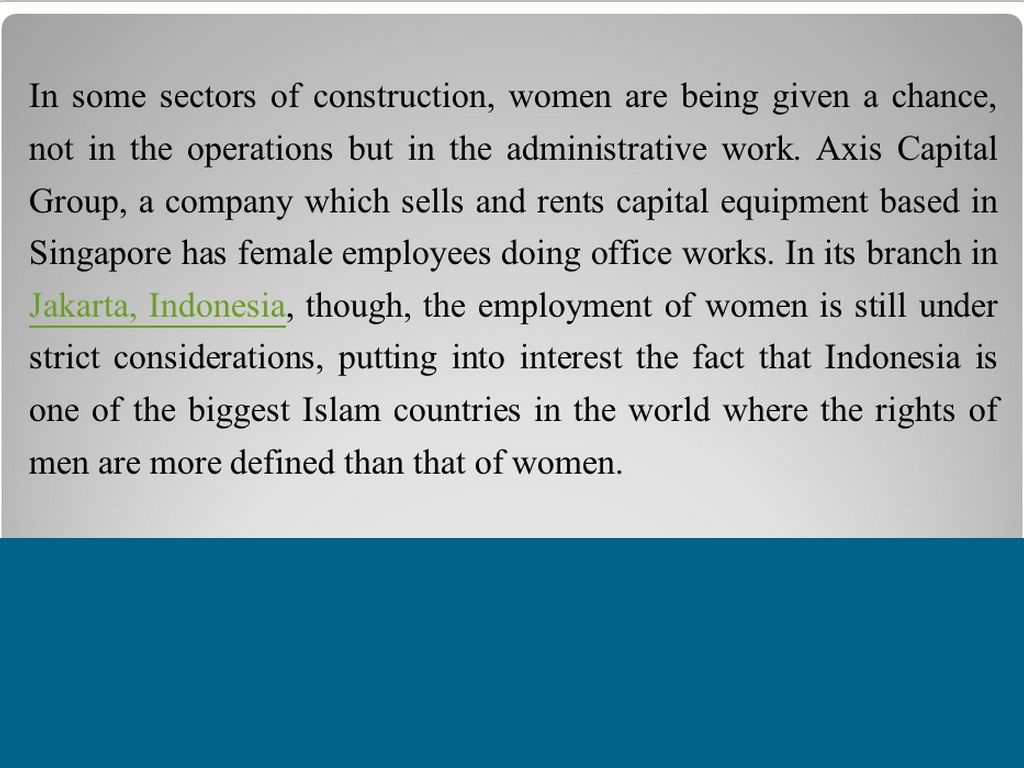 In some sectors of construction, women are being given a chance, not in the operations but in the administrative work. Axis Capital Group, a company which sells and rents capital equipment based in Singapore has female employees doing office works. In its branch in Jakarta, Indonesia, though, the employment of women is still under strict considerations, putting into interest the fact that Indonesia is one of the biggest Islam countries in the world where the rights of men are more defined than that of women.